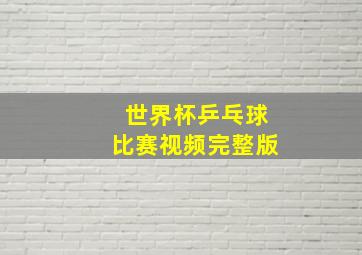 世界杯乒乓球
比赛视频完整版